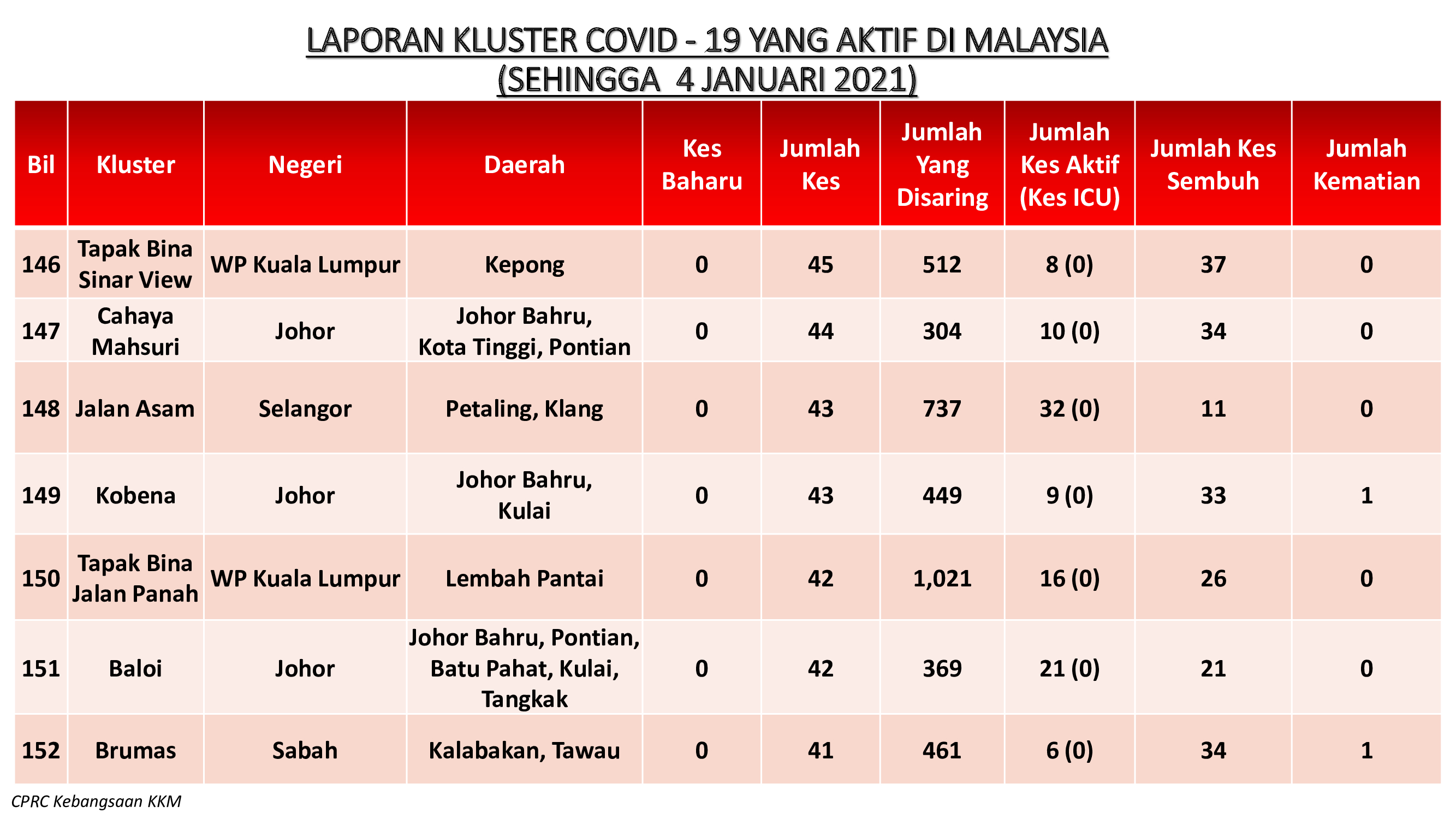 LAPORAN KLUSTER COVID - 19 YANG AKTIF DI MALAYSIA
(SEHINGGA 4 JANUARI 2021)

| Bil | Kluster | Negeri | Daerah | Kes Baharu | Jumlah Kes | Jumlah Yang Disaring | Jumlah Kes Aktif (Kes ICU) | Jumlah Kes Sembuh | Jumlah Kematian |
|---|---|---|---|---|---|---|---|---|---|
| 146 | Tapak Bina Sinar View | WP Kuala Lumpur | Kepong | 0 | 45 | 512 | 8 (0) | 37 | 0 |
| 147 | Cahaya Mahsuri | Johor | Johor Bahru, Kota Tinggi, Pontian | 0 | 44 | 304 | 10 (0) | 34 | 0 |
| 148 | Jalan Asam | Selangor | Petaling, Klang | 0 | 43 | 737 | 32 (0) | 11 | 0 |
| 149 | Kobena | Johor | Johor Bahru, Kulai | 0 | 43 | 449 | 9 (0) | 33 | 1 |
| 150 | Tapak Bina Jalan Panah | WP Kuala Lumpur | Lembah Pantai | 0 | 42 | 1,021 | 16 (0) | 26 | 0 |
| 151 | Baloi | Johor | Johor Bahru, Pontian, Batu Pahat, Kulai, Tangkak | 0 | 42 | 369 | 21 (0) | 21 | 0 |
| 152 | Brumas | Sabah | Kalabakan, Tawau | 0 | 41 | 461 | 6 (0) | 34 | 1 |

CPRC Kebangsaan KKM